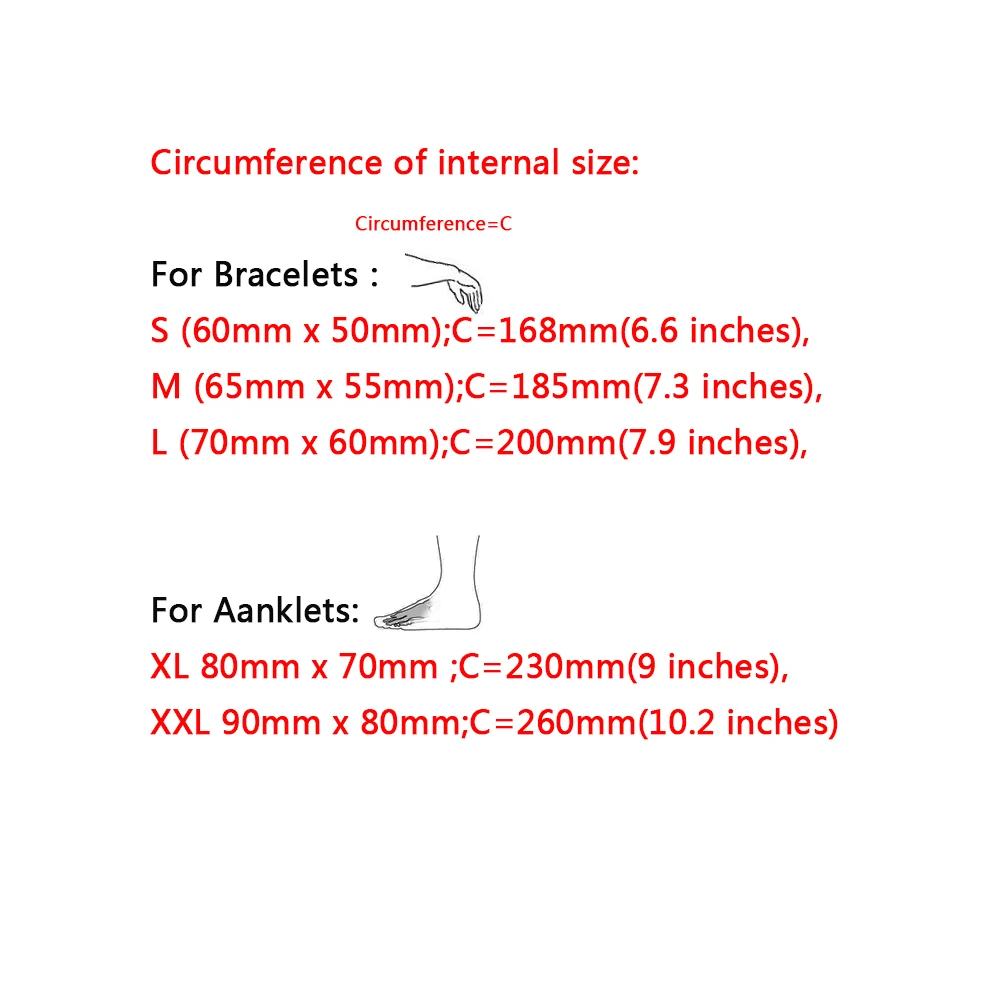 Circumference of internal size:

Circumference=C

For Bracelets :

S (60mm x 50mm);C=168mm(6.6 inches),

M (65mm x 55mm);C=185mm(7.3 inches),

L (70mm x 60mm);C=200mm(7.9 inches),

For Aanklets:

XL 80mm x 70mm ;C=230mm(9 inches),

XXL 90mm x 80mm;C=260mm(10.2 inches)